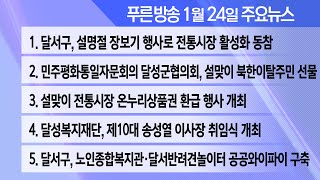 푸른방송 1월 24일 주요뉴스

1. 달서구, 설명절 장보기 행사로 전통시장 활성화 동참

2. 민주평화통일자문회의 달성군협의회, 설맞이 북한이탈주민 선물

3. 설맞이 전통시장 온누리상품권 환급 행사 개최

4. 달성복지재단, 제10대 송성열 이사장 취임식 개최

5. 달서구, 노인종합복지관·달서반려견놀이터 공공와이파이 구축